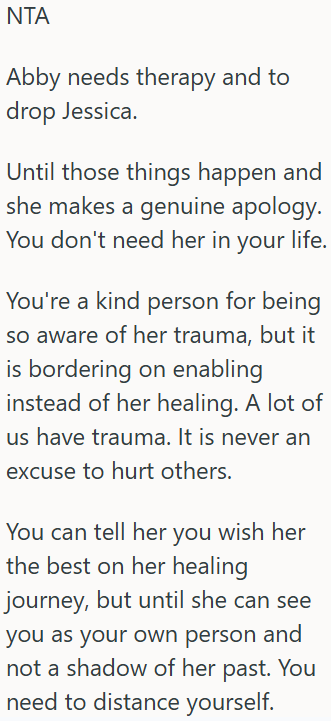 NTA

Abby needs therapy and to drop Jessica.

Until those things happen and she makes a genuine apology. You don't need her in your life.

You're a kind person for being so aware of her trauma, but it is bordering on enabling instead of her healing. A lot of us have trauma. It is never an excuse to hurt others.

You can tell her you wish her the best on her healing journey, but until she can see you as your own person and not a shadow of her past. You need to distance yourself.